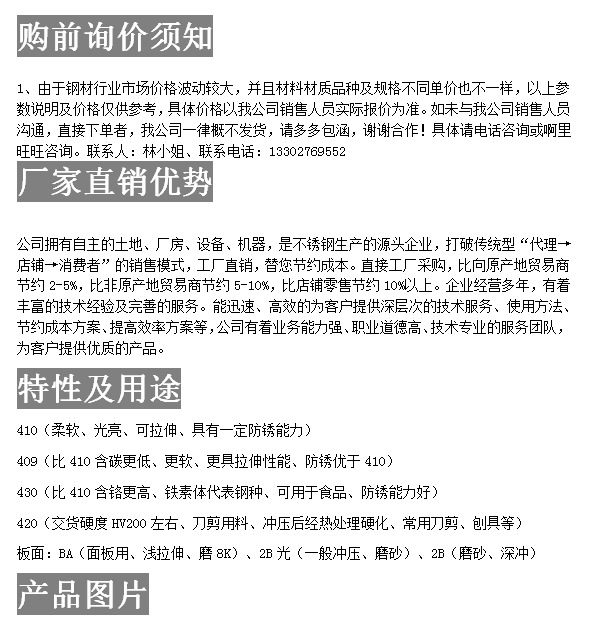 购前询价须知

1、由于钢材行业市场价格波动较大，并且材料材质品种及规格不同单价也不一样，以上参数说明及价格仅供参考，具体价格以我公司销售人员实际报价为准。如未与我公司销售人员沟通，直接下单者，我公司一律概不发货，请多多包涵，谢谢合作！具体请电话咨询或啊里旺旺咨询。联系人：林小姐、联系电话：13302769552

厂家直销优势

公司拥有自主的土地、厂房、设备、机器，是不锈钢生产的源头企业，打破传统型“代理→店铺→消费者”的销售模式，工厂直销，替您节约成本。直接工厂采购，比向原产地贸易商节约 2-5%，比非原产地贸易商节约 5-10%，比店铺零售节约 10%以上。企业经营多年，有着丰富的技术经验及完善的服务。能迅速、高效的为客户提供深层次的技术服务、使用方法、节约成本方案、提高效率方案等，公司有着业务能力强、职业道德高、技术专业的服务团队，为客户提供优质的产品。

特性及用途

410（柔软、光亮、可拉伸、具有一定防锈能力）

409（比 410 含碳更低、更软、更具拉伸性能、防锈优于 410）

430（比 410 含铬更高、铁素体代表钢种、可用于食品、防锈能力好）

420（交货硬度 HV200 左右、刀剪用料、冲压后经热处理硬化、常用刀剪、刨具等）

板面：BA（面板用、浅拉伸、磨 8K）、2B 光（一般冲压、磨砂）、2B（磨砂、深冲）

产品图片